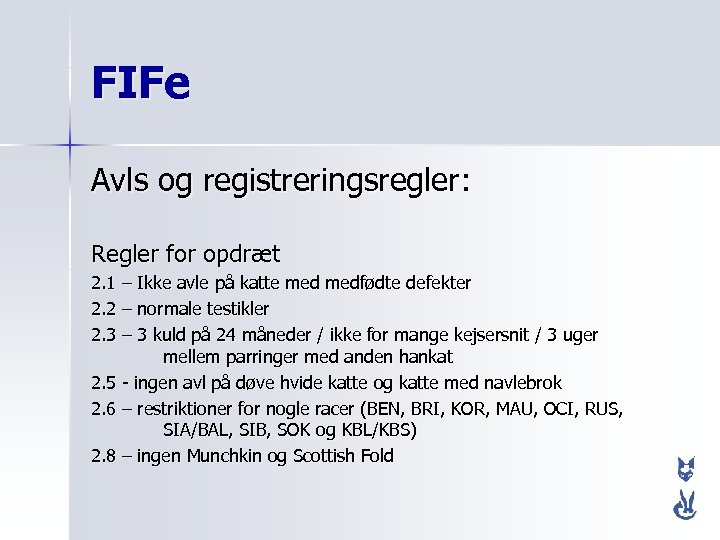 FIFe

Avls og registreringsregler:

Regler for opdræt

2.1 – Ikke avle på katte med medfødte defekter

2.2 – normale testikler

2.3 – 3 kuld på 24 måneder / ikke for mange kejsersnit / 3 uger mellem parringer med anden hankat

2.5 - ingen avl på døve hvide katte og katte med navlebrok

2.6 – restriktioner for nogle racer (BEN, BRI, KOR, MAU, OCI, RUS, SIA/BAL, SIB, SOK og KBL/KBS)

2.8 – ingen Munchkin og Scottish Fold